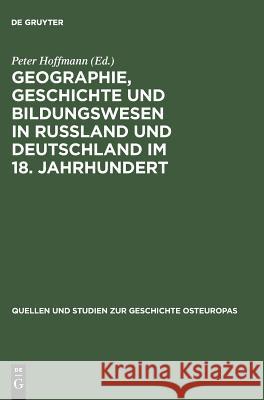 DE GRUYTER

Peter Hoffmann (Ed.)

GEOGRAPHIE, GESCHICHTE UND BILDUNGSWESEN IN RUSSLAND UND DEUTSCHLAND IM 18. JAHRHUNDERT

QUELLEN UND STUDIEN ZUR GESCHICHTE OSTEUROPAS

DE G

Kraina Książek